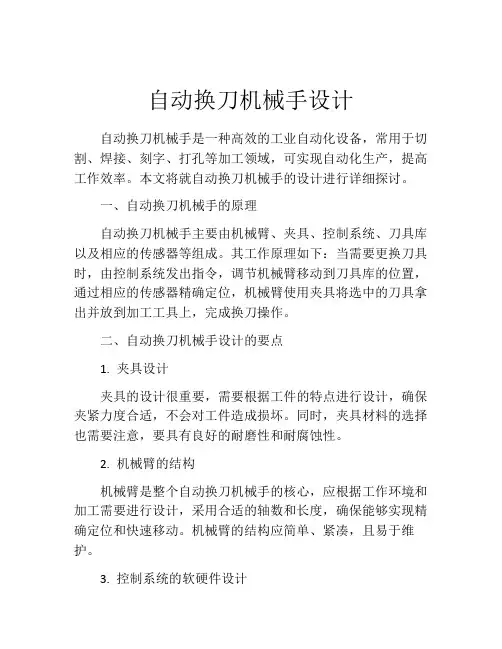 自动换刀机械手设计

自动换刀机械手是一种高效的工业自动化设备，常用于切割、焊接、刻字、打孔等加工领域，可实现自动化生产，提高工作效率。本文将就自动换刀机械手的设计进行详细探讨。

一、自动换刀机械手的原理

自动换刀机械手主要由机械臂、夹具、控制系统、刀具库以及相应的传感器等组成。其工作原理如下：当需要更换刀具时，由控制系统发出指令，调节机械臂移动到刀具库的位置，通过相应的传感器精确定位，机械臂使用夹具将选中的刀具拿出并放到加工工具上，完成换刀操作。

二、自动换刀机械手设计的要点

1. 夹具设计

夹具的设计很重要，需要根据工件的特点进行设计，确保夹紧力度合适，不会对工件造成损坏。同时，夹具材料的选择也需要注意，要具有良好的耐磨性和耐腐蚀性。

2. 机械臂的结构

机械臂是整个自动换刀机械手的核心，应根据工作环境和加工需要进行设计，采用合适的轴数和长度，确保能够实现精确定位和快速移动。机械臂的结构应简单、紧凑，且易于维护。

3. 控制系统的软硬件设计